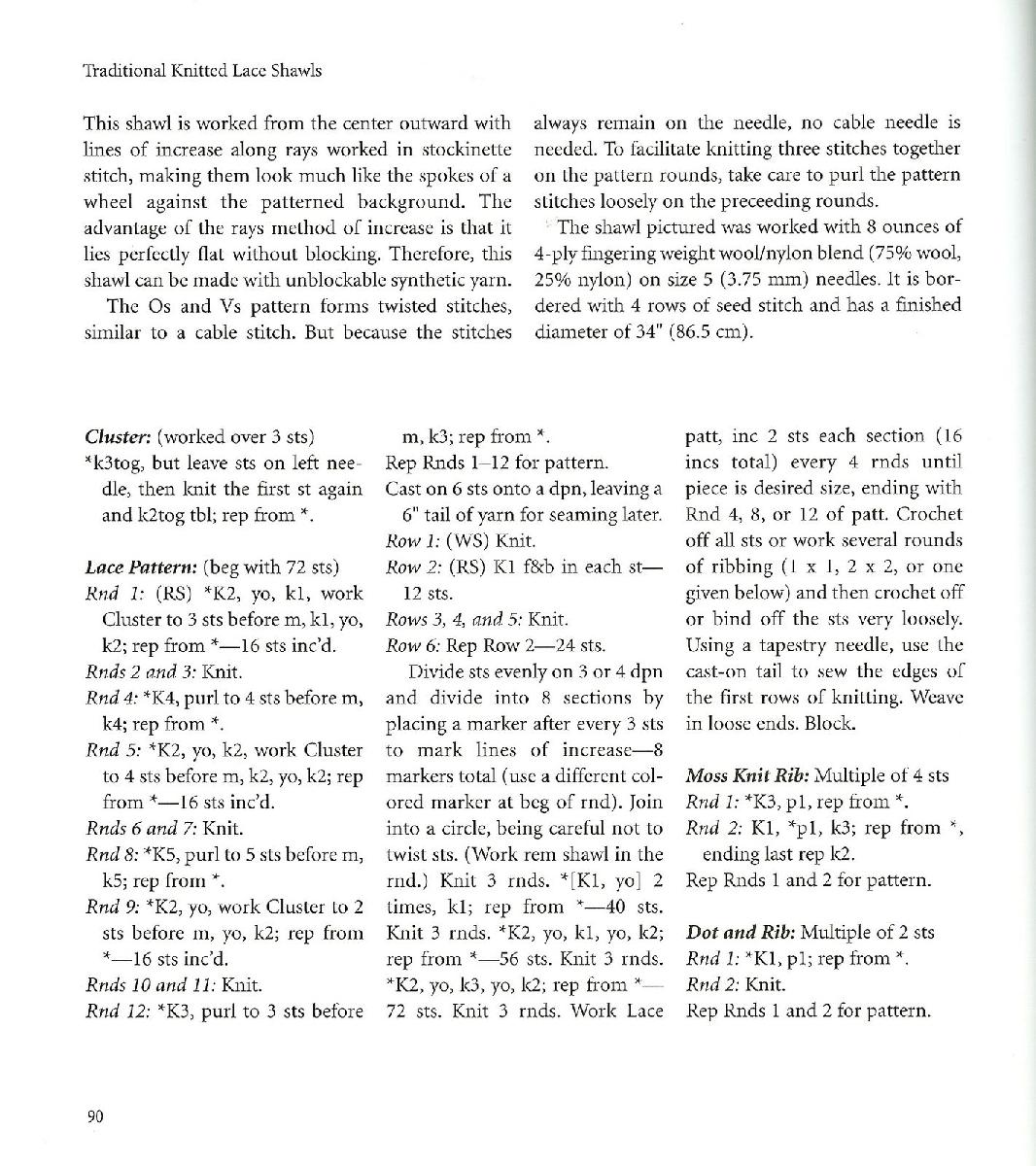 Traditional Knitted Lace Shawls

This shawl is worked from the center outward with lines of increase along rays worked in stockinette stitch, making them look much like the spokes of a wheel against the patterned background. The advantage of the rays method of increase is that it lies perfectly flat without blocking. Therefore, this shawl can be made with unblockable synthetic yarn.

The Os and Vs pattern forms twisted stitches, similar to a cable stitch. But because the stitches always remain on the needle, no cable needle is needed. To facilitate knitting three stitches together on the pattern rounds, take care to purl the pattern stitches loosely on the preceeding rounds.

The shawl pictured was worked with 8 ounces of 4-ply fingering weight wool/nylon blend (75% wool, 25% nylon) on size 5 (3.75 mm) needles. It is bordered with 4 rows of seed stitch and has a finished diameter of 34" (86.5 cm).

Cluster: (worked over 3 sts)
*k3tog, but leave sts on left needle, then knit the first st again and k2tog tbl; rep from *.

Lace Pattern: (beg with 72 sts)
Rnd 1: (RS) *K2, yo, k1, work Cluster to 3 sts before m, k1, yo, k2; rep from *—16 sts inc'd.
Rnds 2 and 3: Knit.
Rnd 4: *K4, purl to 4 sts before m, k4; rep from *.
Rnd 5: *K2, yo, k2, work Cluster to 4 sts before m, k2, yo, k2; rep from *—16 sts inc'd.
Rnds 6 and 7: Knit.
Rnd 8: *K5, purl to 5 sts before m, k5; rep from *.
Rnd 9: *K2, yo, work Cluster to 2 sts before m, yo, k2; rep from *—16 sts inc'd.
Rnds 10 and 11: Knit.
Rnd 12: *K3, purl to 3 sts before m, k3; rep from *.
Rep Rnds 1–12 for pattern.
Cast on 6 sts onto a dpn, leaving a 6" tail of yarn for seaming later.
Row 1: (WS) Knit.
Row 2: (RS) K1 f&b in each st—12 sts.
Rows 3, 4, and 5: Knit.
Row 6: Rep Row 2—24 sts.

Divide sts evenly on 3 or 4 dpn and divide into 8 sections by placing a marker after every 3 sts to mark lines of increase—8 markers total (use a different colored marker at beg of rnd). Join into a circle, being careful not to twist sts. (Work rem shawl in the rnd.) Knit 3 rnds. *[K1, yo] 2 times, k1; rep from *—40 sts. Knit 3 rnds. *K2, yo, k1, yo, k2; rep from *—56 sts. Knit 3 rnds. *K2, yo, k3, yo, k2; rep from *—72 sts. Knit 3 rnds. Work Lace patt, inc 2 sts each section (16 incs total) every 4 rnds until piece is desired size, ending with Rnd 4, 8, or 12 of patt. Crochet off all sts or work several rounds of ribbing (1 x 1, 2 x 2, or one given below) and then crochet off or bind off the sts very loosely. Using a tapestry needle, use the cast-on tail to sew the edges of the first rows of knitting. Weave in loose ends. Block.

Moss Knit Rib: Multiple of 4 sts
Rnd 1: *K3, p1, rep from *.
Rnd 2: K1, *p1, k3; rep from *, ending last rep k2.
Rep Rnds 1 and 2 for pattern.

Dot and Rib: Multiple of 2 sts
Rnd 1: *K1, p1; rep from *.
Rnd 2: Knit.
Rep Rnds 1 and 2 for pattern.

90